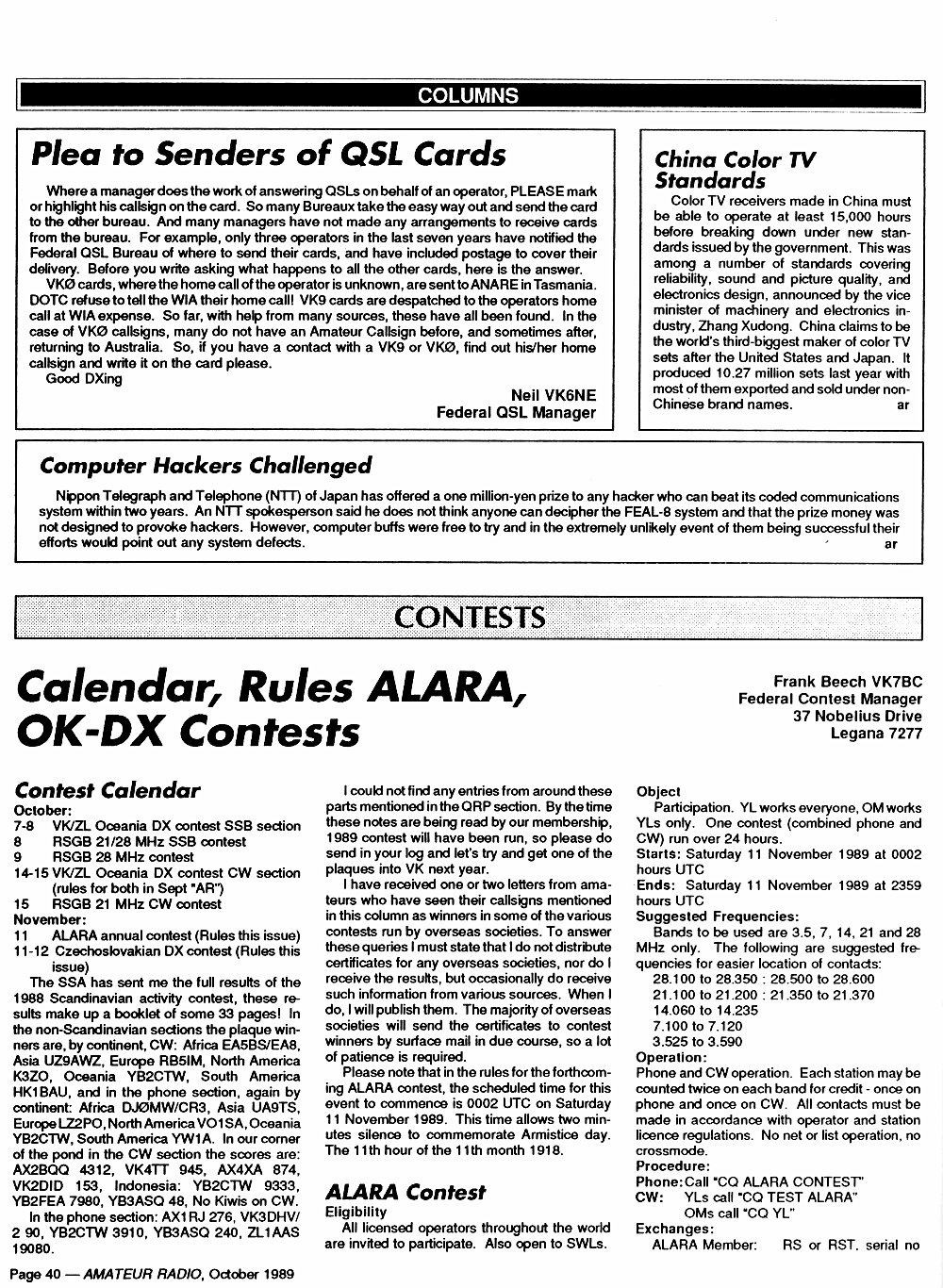 COLUMNS

Plea to Senders of QSL Cards

Where a manager does the work of answering QSLs on behalf of an operator, PLEASE mark or highlight his callsign on the card. So many Bureaux take the easy way out and send the card to the other bureau. And many managers have not made any arrangements to receive cards from the bureau. For example, only three operators in the last seven years have notified the Federal QSL Bureau of where to send their cards, and have included postage to cover their delivery. Before you write asking what happens to all the other cards, here is the answer.

VKØ cards, where the home call of the operator is unknown, are sent to ANARE in Tasmania. DOTC refuse to tell the WIA their home call! VK9 cards are despatched to the operators home call at WIA expense. So far, with help from many sources, these have all been found. In the case of VKØ callsigns, many do not have an Amateur Callsign before, and sometimes after, returning to Australia. So, if you have a contact with a VK9 or VKØ, find out his/her home callsign and write it on the card please.

Good DXing

Neil VK6NE
Federal QSL Manager

China Color TV Standards

Color TV receivers made in China must be able to operate at least 15,000 hours before breaking down under new standards issued by the government. This was among a number of standards covering reliability, sound and picture quality, and electronics design, announced by the vice minister of machinery and electronics industry, Zhang Xudong. China claims to be the world's third-biggest maker of color TV sets after the United States and Japan. It produced 10.27 million sets last year with most of them exported and sold under non-Chinese brand names. ar

Computer Hackers Challenged

Nippon Telegraph and Telephone (NTT) of Japan has offered a one million-yen prize to any hacker who can beat its coded communications system within two years. An NTT spokesperson said he does not think anyone can decipher the FEAL-8 system and that the prize money was not designed to provoke hackers. However, computer buffs were free to try and in the extremely unlikely event of them being successful their efforts would point out any system defects. ar

CONTESTS

Calendar, Rules ALARA, OK-DX Contests

Frank Beech VK7BC
Federal Contest Manager
37 Nobelius Drive
Legana 7277

Contest Calendar
October:
7-8 VK/ZL Oceania DX contest SSB section
8 RSGB 21/28 MHz SSB contest
9 RSGB 28 MHz contest
14-15 VK/ZL Oceania DX contest CW section (rules for both in Sept "AR")
15 RSGB 21 MHz CW contest
November:
11 ALARA annual contest (Rules this issue)
11-12 Czechoslovakian DX contest (Rules this issue)

The SSA has sent me the full results of the 1988 Scandinavian activity contest, these results make up a booklet of some 33 pages! In the non-Scandinavian sections the plaque winners are, by continent, CW: Africa EA5BS/EA8, Asia UZ9AWZ, Europe RB5IM, North America K3ZO, Oceania YB2CTW, South America HK1BAU, and in the phone section, again by continent: Africa DJØMW/CR3, Asia UA9TS, Europe LZ2PO, North America VO1SA, Oceania YB2CTW, South America YW1A. In our corner of the pond in the CW section the scores are: AX2BQQ 4312, VK4TT 945, AX4XA 874, VK2DID 153, Indonesia: YB2CTW 9333, YB2FEA 7980, YB3ASQ 48, No Kiwis on CW.

In the phone section: AX1RJ 276, VK3DHV/2 90, YB2CTW 3910, YB3ASQ 240, ZL1AAS 19080.

I could not find any entries from around these parts mentioned in the QRP section. By the time these notes are being read by our membership, 1989 contest will have been run, so please do send in your log and let's try and get one of the plaques into VK next year.

I have received one or two letters from amateurs who have seen their callsigns mentioned in this column as winners in some of the various contests run by overseas societies. To answer these queries I must state that I do not distribute certificates for any overseas societies, nor do I receive the results, but occasionally do receive such information from various sources. When I do, I will publish them. The majority of overseas societies will send the certificates to contest winners by surface mail in due course, so a lot of patience is required.

Please note that in the rules for the forthcoming ALARA contest, the scheduled time for this event to commence is 0002 UTC on Saturday 11 November 1989. This time allows two minutes silence to commemorate Armistice day. The 11th hour of the 11th month 1918.

ALARA Contest
Eligibility
All licensed operators throughout the world are invited to participate. Also open to SWLs.

Object
Participation. YL works everyone, OM works YLs only. One contest (combined phone and CW) run over 24 hours.
Starts: Saturday 11 November 1989 at 0002 hours UTC
Ends: Saturday 11 November 1989 at 2359 hours UTC
Suggested Frequencies:
Bands to be used are 3.5, 7, 14, 21 and 28 MHz only. The following are suggested frequencies for easier location of contacts:
28.100 to 28.350 : 28.500 to 28.600
21.100 to 21.200 : 21.350 to 21.370
14.060 to 14.235
7.100 to 7.120
3.525 to 3.590
Operation:
Phone and CW operation. Each station may be counted twice on each band for credit - once on phone and once on CW. All contacts must be made in accordance with operator and station licence regulations. No net or list operation, no crossmode.
Procedure:
Phone: Call "CQ ALARA CONTEST"
CW: YLs call "CQ TEST ALARA"
OMs call "CQ YL"
Exchanges:
ALARA Member: RS or RST, serial no

Page 40 — AMATEUR RADIO, October 1989